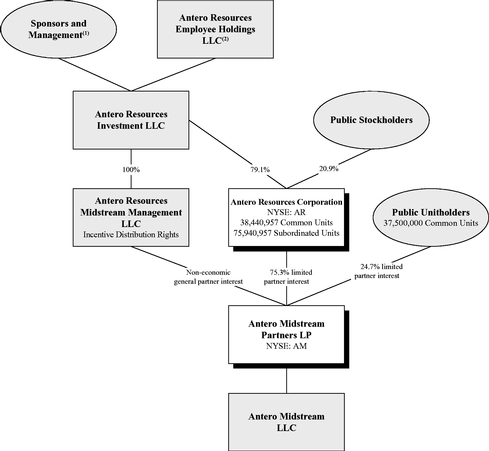 Sponsors and Management$^{(1)}$

Antero Resources Employee Holdings LLC$^{(2)}$

Antero Resources Investment LLC

Public Stockholders

100%

79.1%

20.9%

Antero Resources Midstream Management LLC
Incentive Distribution Rights

Antero Resources Corporation
NYSE: AR
38,440,957 Common Units
75,940,957 Subordinated Units

Public Unitholders
37,500,000 Common Units

Non-economic general partner interest

75.3% limited partner interest

24.7% limited partner interest

Antero Midstream Partners LP
NYSE: AM

Antero Midstream LLC